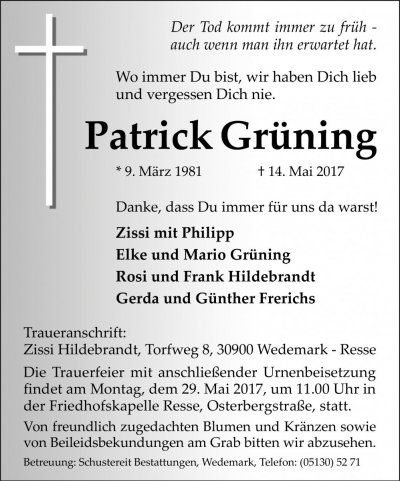 Der Tod kommt immer zu früh -
auch wenn man ihn erwartet hat.

Wo immer Du bist, wir haben Dich lieb und vergessen Dich nie.

Patrick Grüning

* 9. März 1981 † 14. Mai 2017

Danke, dass Du immer für uns da warst!

Zissi mit Philipp
Elke und Mario Grüning
Rosi und Frank Hildebrandt
Gerda und Günther Frerichs

Traueranschrift:
Zissi Hildebrandt, Torfweg 8, 30900 Wedemark - Resse

Die Trauerfeier mit anschließender Urnenbeisetzung findet am Montag, dem 29. Mai 2017, um 11.00 Uhr in der Friedhofskapelle Resse, Osterbergstraße, statt.

Von freundlich zugedachten Blumen und Kränzen sowie von Beileidsbekundungen am Grab bitten wir abzusehen.

Betreuung: Schustereit Bestattungen, Wedemark, Telefon: (05130) 52 71